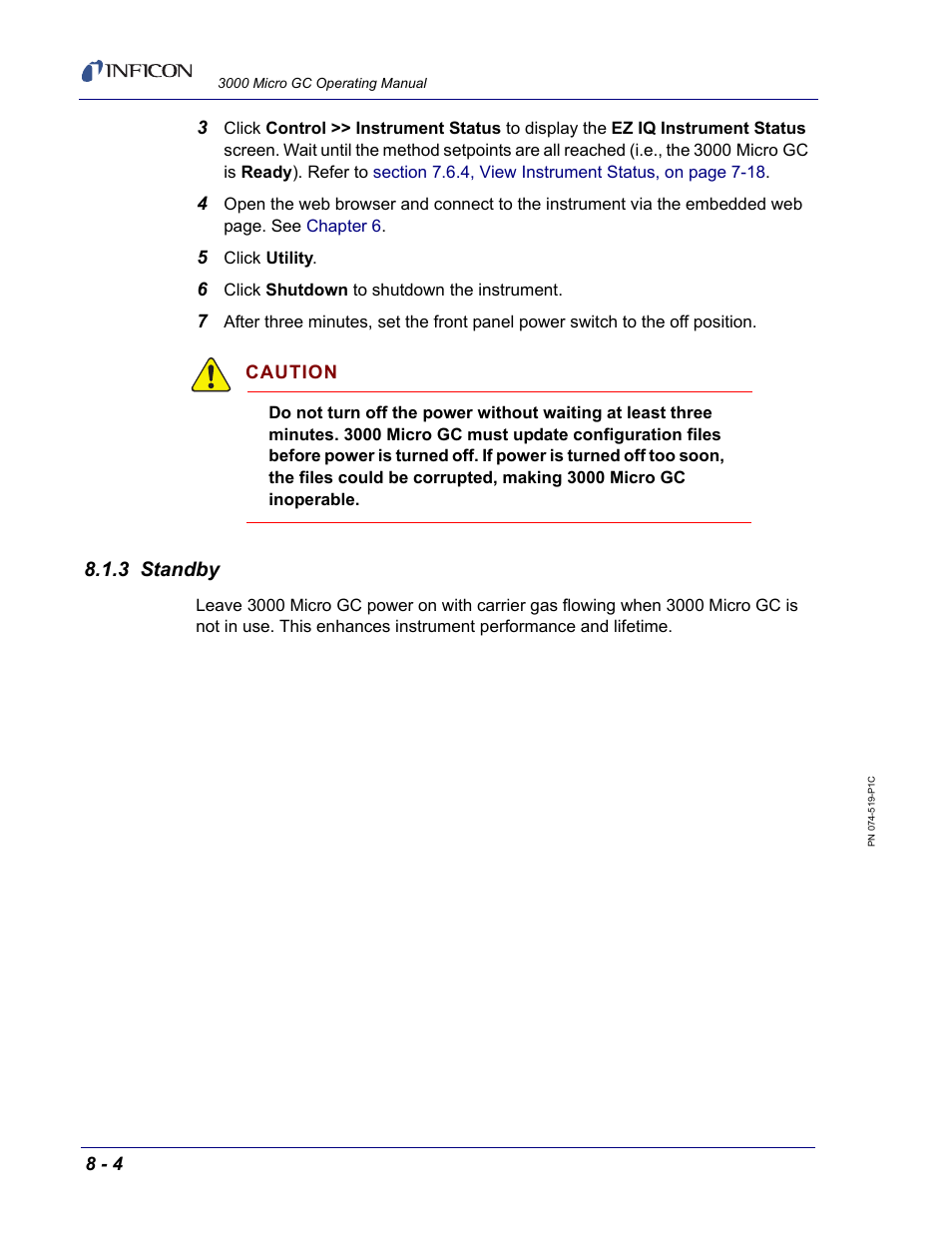 INFICON

3000 Micro GC Operating Manual

3 Click Control >> Instrument Status to display the EZ IQ Instrument Status screen. Wait until the method setpoints are all reached (i.e., the 3000 Micro GC is Ready). Refer to section 7.6.4, View Instrument Status, on page 7-18.

4 Open the web browser and connect to the instrument via the embedded web page. See Chapter 6.

5 Click Utility.

6 Click Shutdown to shutdown the instrument.

7 After three minutes, set the front panel power switch to the off position.

CAUTION

Do not turn off the power without waiting at least three minutes. 3000 Micro GC must update configuration files before power is turned off. If power is turned off too soon, the files could be corrupted, making 3000 Micro GC inoperable.

8.1.3 Standby

Leave 3000 Micro GC power on with carrier gas flowing when 3000 Micro GC is not in use. This enhances instrument performance and lifetime.

PN 074-519-P1C

8 - 4